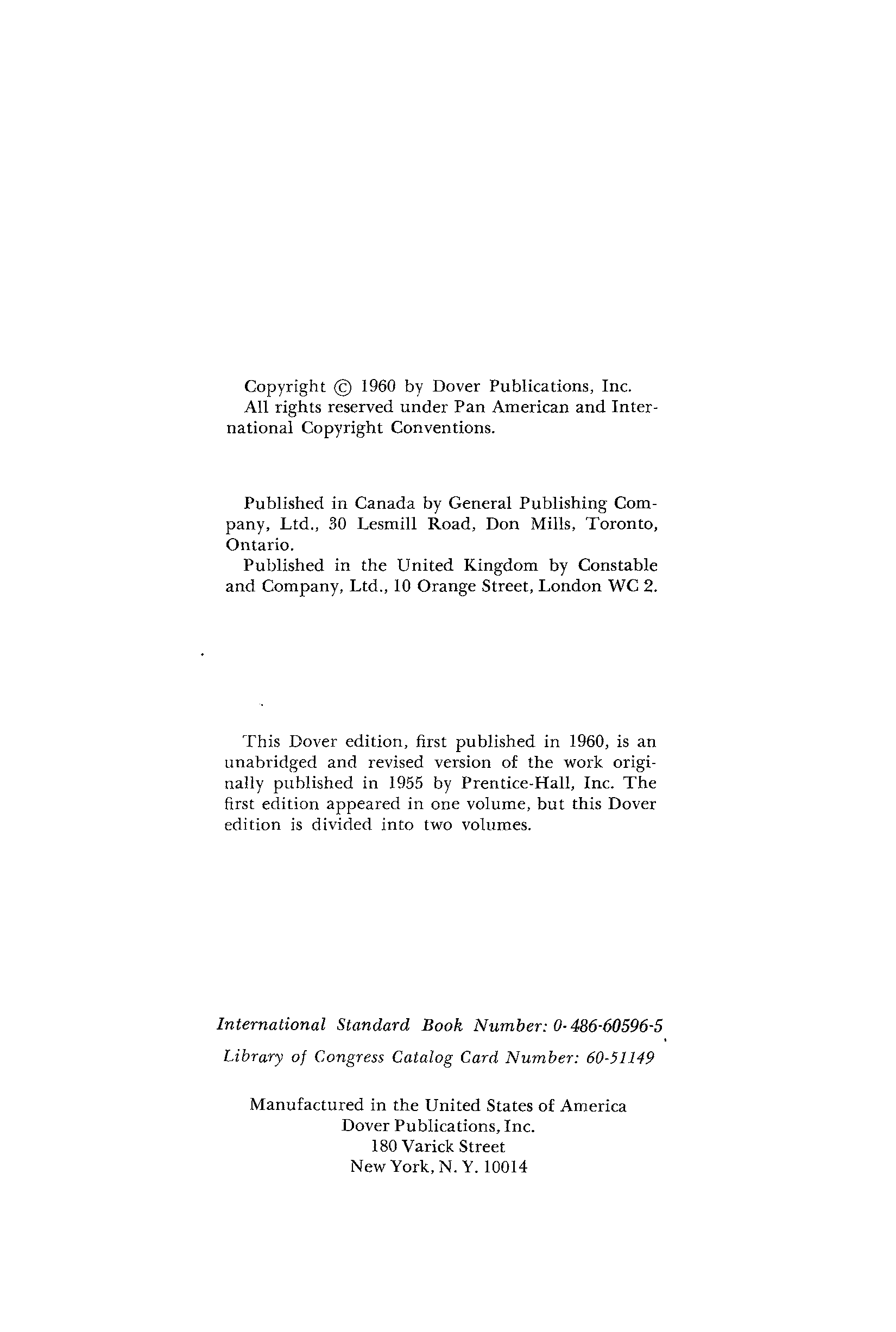 Copyright © 1960 by Dover Publications, Inc. All rights reserved under Pan American and International Copyright Conventions.

Published in Canada by General Publishing Company, Ltd., 30 Lesmill Road, Don Mills, Toronto, Ontario.
Published in the United Kingdom by Constable and Company, Ltd., 10 Orange Street, London WC 2.

This Dover edition, first published in 1960, is an unabridged and revised version of the work originally published in 1955 by Prentice-Hall, Inc. The first edition appeared in one volume, but this Dover edition is divided into two volumes.

International Standard Book Number: 0-486-60596-5
Library of Congress Catalog Card Number: 60-51149

Manufactured in the United States of America
Dover Publications, Inc.
180 Varick Street
New York, N. Y. 10014